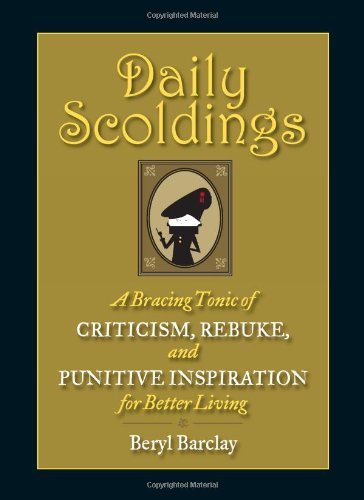 Copyrighted Material

Daily Scoldings

A Bracing Tonic of
CRITICISM, REBUKE,
and
PUNITIVE INSPIRATION
for Better Living

Beryl Barclay

Copyrighted Material